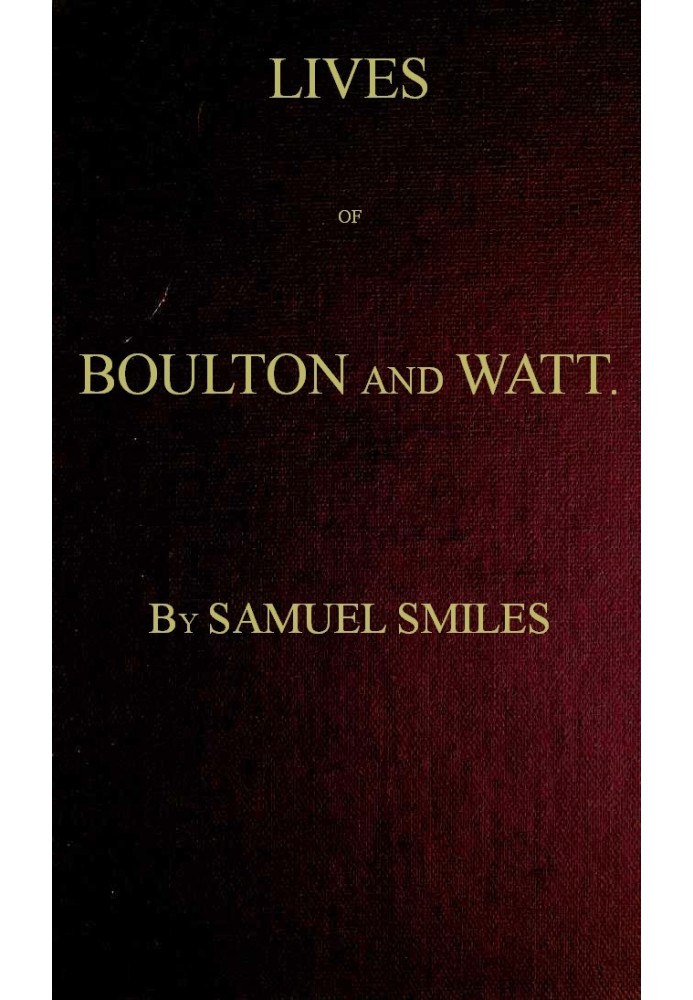 LIVES

OF

BOULTON AND WATT.

BY SAMUEL SMILES